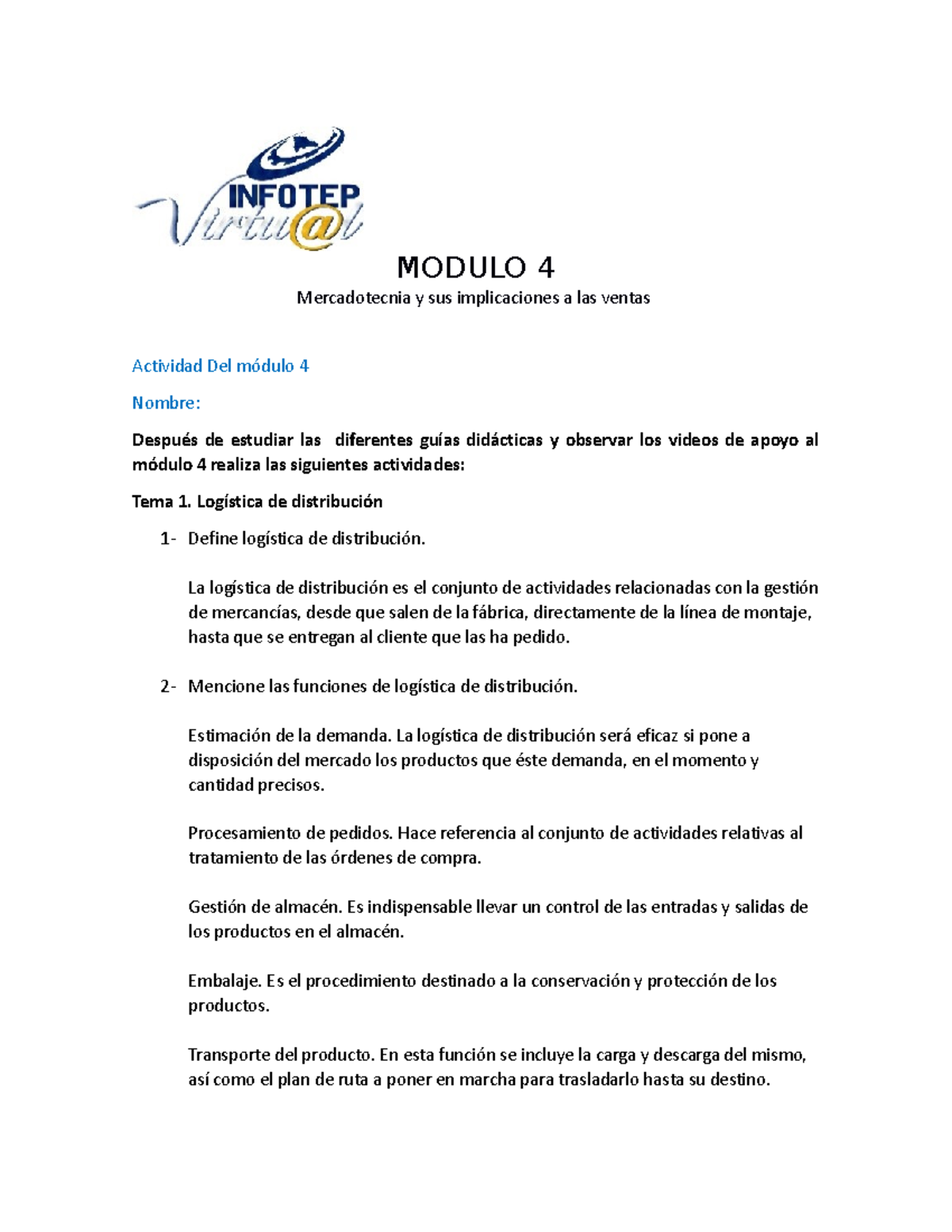 INFOTEP
Virtu@l

MODULO 4

Mercadotecnia y sus implicaciones a las ventas

Actividad Del módulo 4

Nombre:

Después de estudiar las diferentes guías didácticas y observar los videos de apoyo al módulo 4 realiza las siguientes actividades:

Tema 1. Logística de distribución

1- Define logística de distribución.

La logística de distribución es el conjunto de actividades relacionadas con la gestión de mercancías, desde que salen de la fábrica, directamente de la línea de montaje, hasta que se entregan al cliente que las ha pedido.

2- Mencione las funciones de logística de distribución.

Estimación de la demanda. La logística de distribución será eficaz si pone a disposición del mercado los productos que éste demanda, en el momento y cantidad precisos.

Procesamiento de pedidos. Hace referencia al conjunto de actividades relativas al tratamiento de las órdenes de compra.

Gestión de almacén. Es indispensable llevar un control de las entradas y salidas de los productos en el almacén.

Embalaje. Es el procedimiento destinado a la conservación y protección de los productos.

Transporte del producto. En esta función se incluye la carga y descarga del mismo, así como el plan de ruta a poner en marcha para trasladarlo hasta su destino.